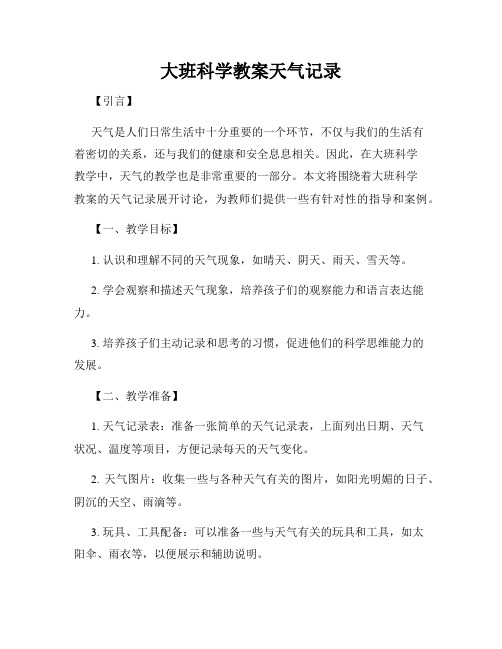 大班科学教案天气记录

【引言】

天气是人们日常生活中十分重要的一个环节，不仅与我们的生活有着密切的关系，还与我们的健康和安全息息相关。因此，在大班科学教学中，天气的教学也是非常重要的一部分。本文将围绕着大班科学教案的天气记录展开讨论，为教师们提供一些有针对性的指导和案例。

【一、教学目标】

1. 认识和理解不同的天气现象，如晴天、阴天、雨天、雪天等。

2. 学会观察和描述天气现象，培养孩子们的观察能力和语言表达能力。

3. 培养孩子们主动记录和思考的习惯，促进他们的科学思维能力的发展。

【二、教学准备】

1. 天气记录表：准备一张简单的天气记录表，上面列出日期、天气状况、温度等项目，方便记录每天的天气变化。

2. 天气图片：收集一些与各种天气有关的图片，如阳光明媚的日子、阴沉的天空、雨滴等。

3. 玩具、工具配备：可以准备一些与天气有关的玩具和工具，如太阳伞、雨衣等，以便展示和辅助说明。